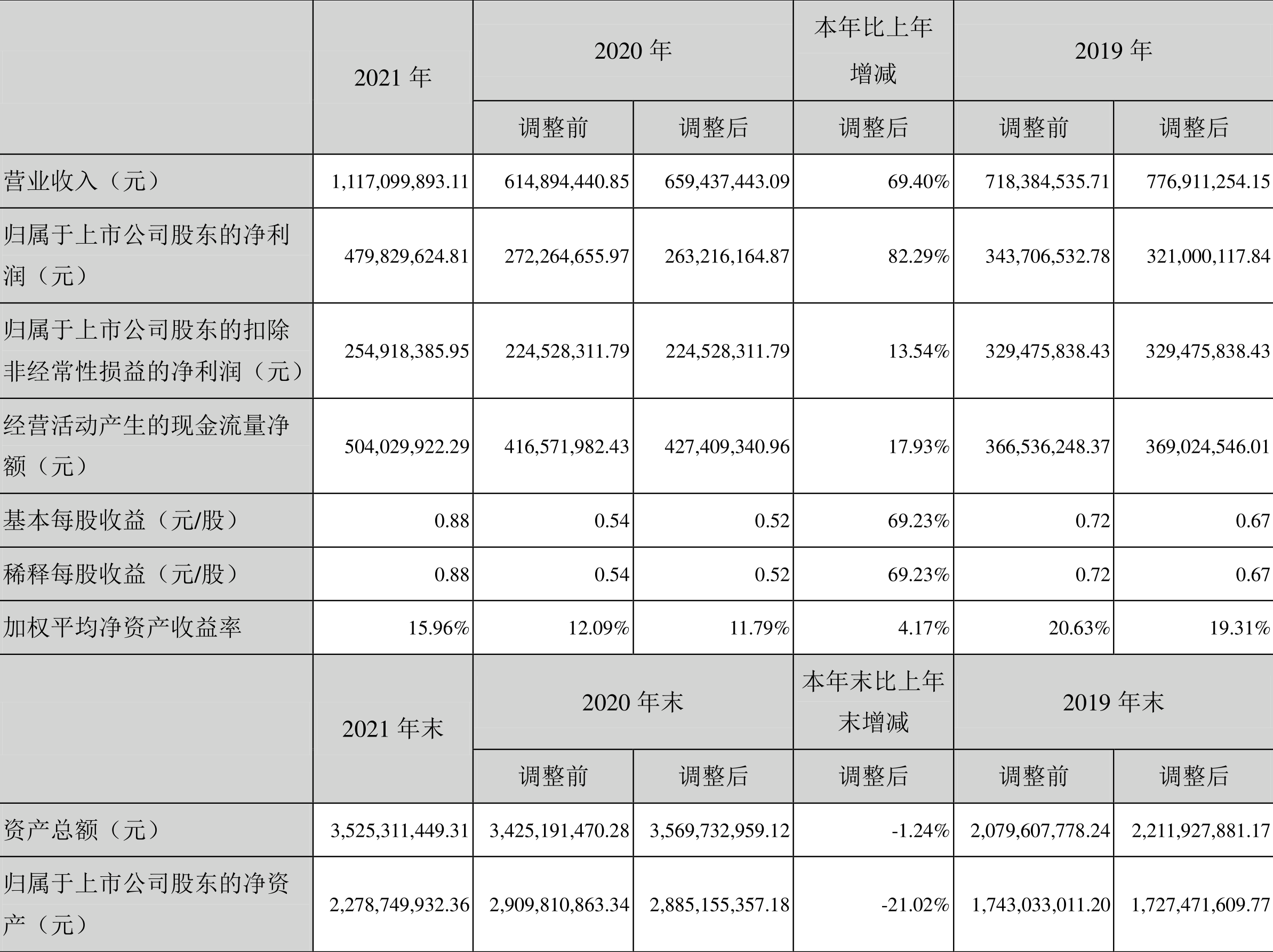 |  | 2021年 | 2020年 |  | 本年比上年增减 | 2019年 |  |
|---|---|---|---|---|---|---|
|  |  | 调整前 | 调整后 | 调整后 | 调整前 | 调整后 |
| 营业收入（元） | 1,117,099,893.11 | 614,894,440.85 | 659,437,443.09 | 69.40% | 718,384,535.71 | 776,911,254.15 |
| 归属于上市公司股东的净利润（元） | 479,829,624.81 | 272,264,655.97 | 263,216,164.87 | 82.29% | 343,706,532.78 | 321,000,117.84 |
| 归属于上市公司股东的扣除非经常性损益的净利润（元） | 254,918,385.95 | 224,528,311.79 | 224,528,311.79 | 13.54% | 329,475,838.43 | 329,475,838.43 |
| 经营活动产生的现金流量净额（元） | 504,029,922.29 | 416,571,982.43 | 427,409,340.96 | 17.93% | 366,536,248.37 | 369,024,546.01 |
| 基本每股收益（元/股） | 0.88 | 0.54 | 0.52 | 69.23% | 0.72 | 0.67 |
| 稀释每股收益（元/股） | 0.88 | 0.54 | 0.52 | 69.23% | 0.72 | 0.67 |
| 加权平均净资产收益率 | 15.96% | 12.09% | 11.79% | 4.17% | 20.63% | 19.31% |
|  | 2021年末 | 2020年末 |  | 本年末比上年末增减 | 2019年末 |  |
|  |  | 调整前 | 调整后 | 调整后 | 调整前 | 调整后 |
| 资产总额（元） | 3,525,311,449.31 | 3,425,191,470.28 | 3,569,732,959.12 | -1.24% | 2,079,607,778.24 | 2,211,927,881.17 |
| 归属于上市公司股东的净资产（元） | 2,278,749,932.36 | 2,909,810,863.34 | 2,885,155,357.18 | -21.02% | 1,743,033,011.20 | 1,727,471,609.77 |